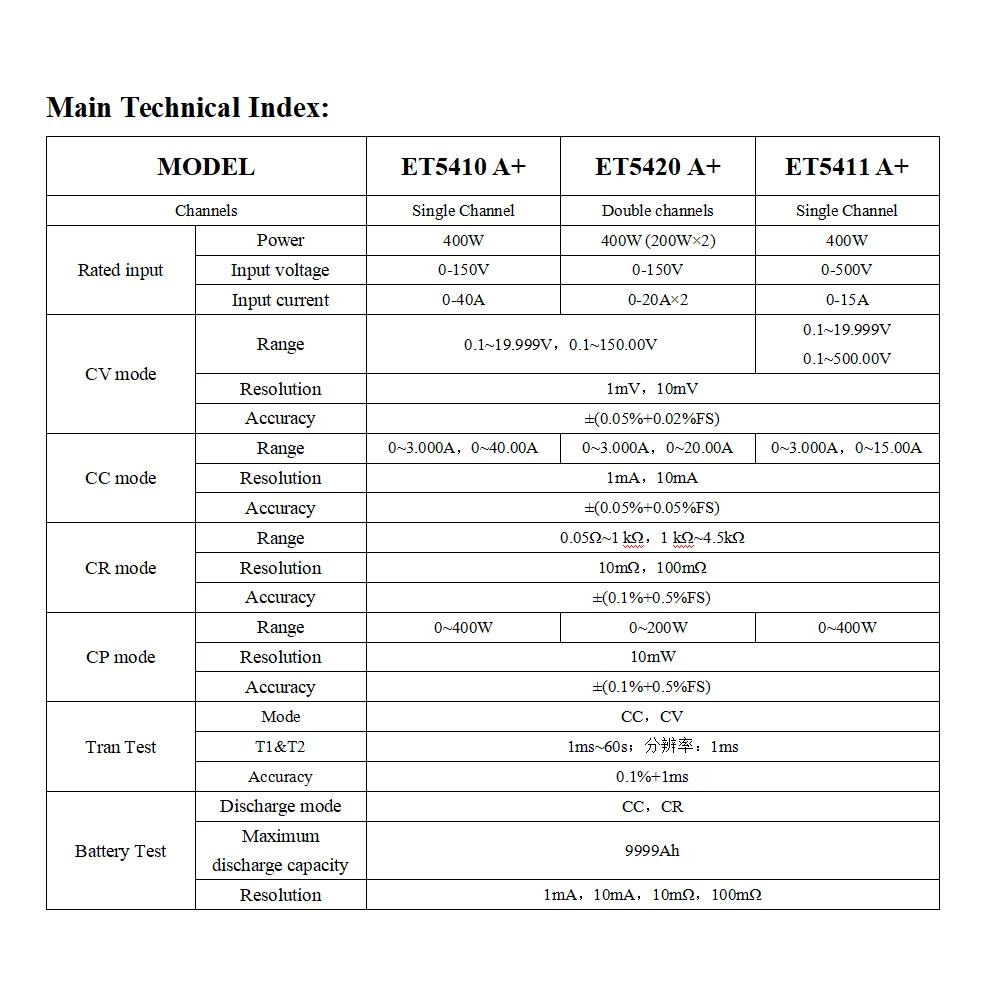 Main Technical Index:

| MODEL | | ET5410 A+ | ET5420 A+ | ET5411 A+ |
|---|---|---|---|---|
| Channels | | Single Channel | Double channels | Single Channel |
| Rated input | Power | 400W | 400W (200W×2) | 400W |
| | Input voltage | 0-150V | 0-150V | 0-500V |
| | Input current | 0-40A | 0-20A×2 | 0-15A |
| CV mode | Range | 0.1~19.999V，0.1~150.00V | | 0.1~19.999V 0.1~500.00V |
| | Resolution | 1mV，10mV | | |
| | Accuracy | ±(0.05%+0.02%FS) | | |
| CC mode | Range | 0~3.000A，0~40.00A | 0~3.000A，0~20.00A | 0~3.000A，0~15.00A |
| | Resolution | 1mA，10mA | | |
| | Accuracy | ±(0.05%+0.05%FS) | | |
| CR mode | Range | 0.05Ω~1 kΩ，1 kΩ~4.5kΩ | | |
| | Resolution | 10mΩ，100mΩ | | |
| | Accuracy | ±(0.1%+0.5%FS) | | |
| CP mode | Range | 0~400W | 0~200W | 0~400W |
| | Resolution | 10mW | | |
| | Accuracy | ±(0.1%+0.5%FS) | | |
| Tran Test | Mode | CC，CV | | |
| | T1&T2 | 1ms~60s；分辨率：1ms | | |
| | Accuracy | 0.1%+1ms | | |
| Battery Test | Discharge mode | CC，CR | | |
| | Maximum discharge capacity | 9999Ah | | |
| | Resolution | 1mA，10mA，10mΩ，100mΩ | | |